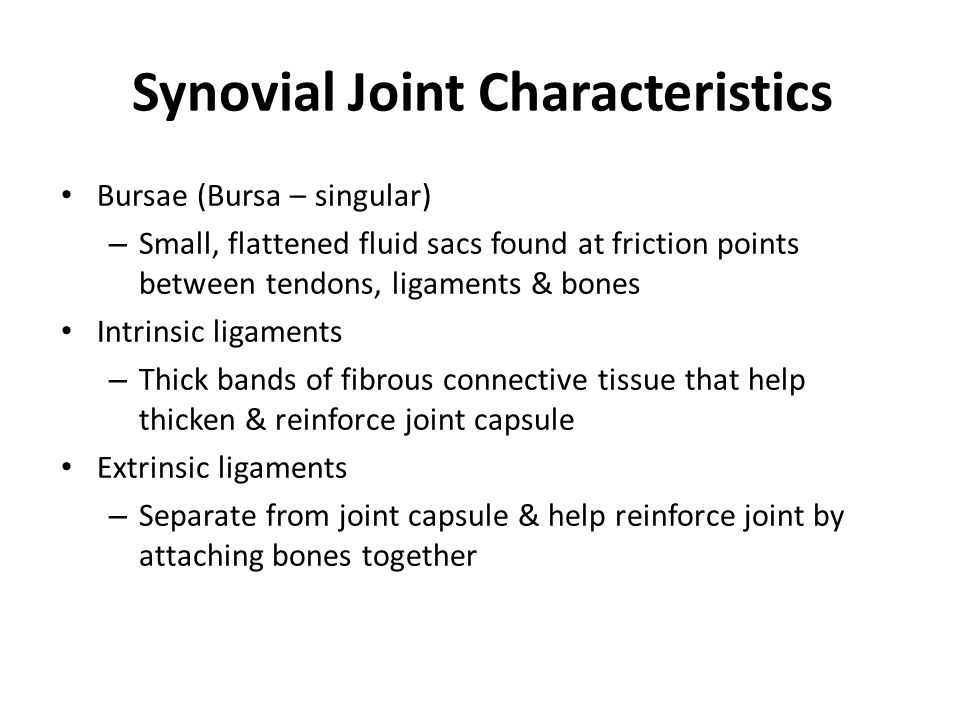 Synovial Joint Characteristics

• Bursae (Bursa – singular)
  – Small, flattened fluid sacs found at friction points between tendons, ligaments & bones
• Intrinsic ligaments
  – Thick bands of fibrous connective tissue that help thicken & reinforce joint capsule
• Extrinsic ligaments
  – Separate from joint capsule & help reinforce joint by attaching bones together